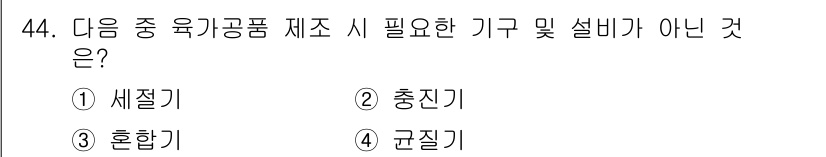 44. 다음 중 육가공품 제조 시 필요한 기구 및 설비가 아닌 것은?

① 세절기
② 충진기
③ 혼합기
④ 균질기